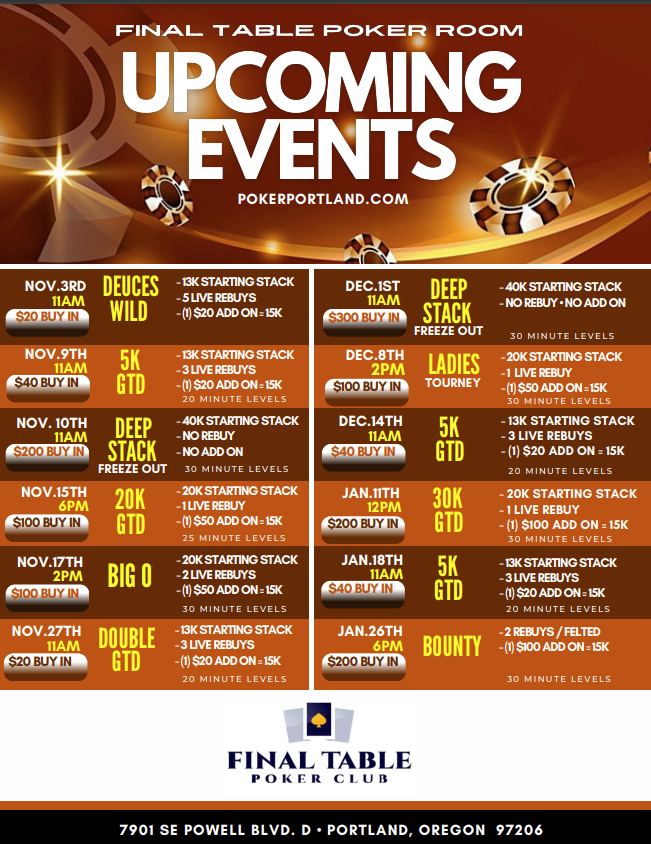 FINAL TABLE POKER ROOM

UPCOMING EVENTS

POKERPORTLAND.COM

NOV.3RD
11AM
$20 BUY IN
DEUCES WILD
- 13K STARTING STACK
- 5 LIVE REBUYS
- (1) $20 ADD ON = 15K

NOV.9TH
11AM
$40 BUY IN
5K GTD
- 13K STARTING STACK
- 3 LIVE REBUYS
- (1) $20 ADD ON = 15K
20 MINUTE LEVELS

NOV. 10TH
11AM
$200 BUY IN
DEEP STACK
FREEZE OUT
- 40K STARTING STACK
- NO REBUY
- NO ADD ON
30 MINUTE LEVELS

NOV.15TH
6PM
$100 BUY IN
20K GTD
- 20K STARTING STACK
- 1 LIVE REBUY
- (1) $50 ADD ON = 15K
25 MINUTE LEVELS

NOV.17TH
2PM
$100 BUY IN
BIG O
- 20K STARTING STACK
- 2 LIVE REBUYS
- (1) $50 ADD ON = 15K
30 MINUTE LEVELS

NOV.27TH
11AM
$20 BUY IN
DOUBLE GTD
- 13K STARTING STACK
- 3 LIVE REBUYS
- (1) $20 ADD ON = 15K
20 MINUTE LEVELS

DEC.1ST
11AM
$300 BUY IN
DEEP STACK
FREEZE OUT
- 40K STARTING STACK
- NO REBUY • NO ADD ON
30 MINUTE LEVELS

DEC.8TH
2PM
$100 BUY IN
LADIES
TOURNEY
- 20K STARTING STACK
- 1 LIVE REBUY
- (1) $50 ADD ON = 15K
30 MINUTE LEVELS

DEC.14TH
11AM
$40 BUY IN
5K GTD
- 13K STARTING STACK
- 3 LIVE REBUYS
- (1) $20 ADD ON = 15K
20 MINUTE LEVELS

JAN.11TH
12PM
$200 BUY IN
30K GTD
- 20K STARTING STACK
- 1 LIVE REBUY
- (1) $100 ADD ON = 15K
30 MINUTE LEVELS

JAN.18TH
11AM
$40 BUY IN
5K GTD
- 13K STARTING STACK
- 3 LIVE REBUYS
- (1) $20 ADD ON = 15K
20 MINUTE LEVELS

JAN.26TH
6PM
$200 BUY IN
BOUNTY
- 2 REBUYS / FELTED
- (1) $100 ADD ON = 15K
30 MINUTE LEVELS

FINAL TABLE
POKER CLUB

7901 SE POWELL BLVD. D • PORTLAND, OREGON 97206